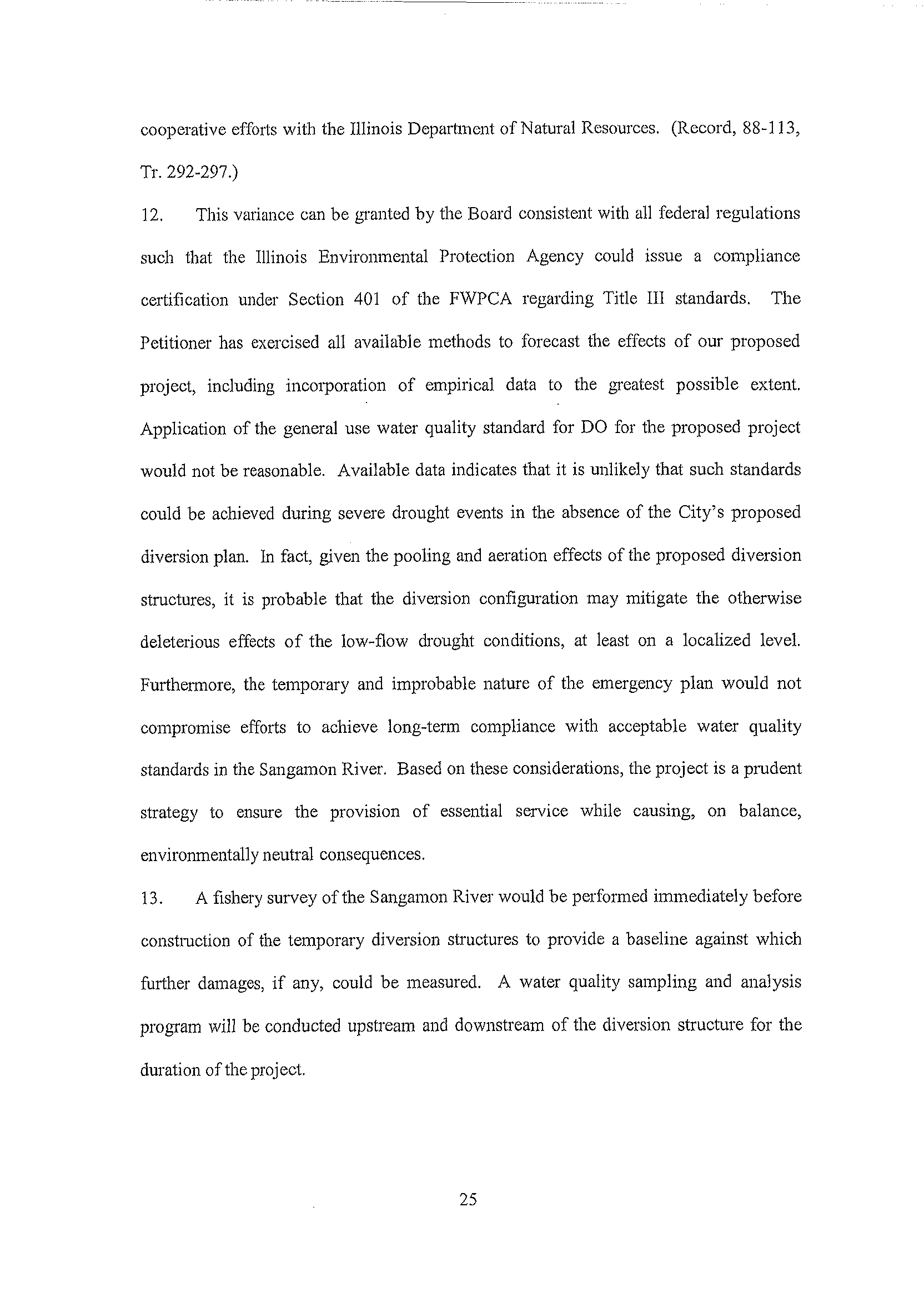 cooperative efforts with the Illinois Department of Natural Resources. (Record, 88-113, Tr. 292-297.)

12. This variance can be granted by the Board consistent with all federal regulations such that the Illinois Environmental Protection Agency could issue a compliance certification under Section 401 of the FWPCA regarding Title III standards. The Petitioner has exercised all available methods to forecast the effects of our proposed project, including incorporation of empirical data to the greatest possible extent. Application of the general use water quality standard for DO for the proposed project would not be reasonable. Available data indicates that it is unlikely that such standards could be achieved during severe drought events in the absence of the City's proposed diversion plan. In fact, given the pooling and aeration effects of the proposed diversion structures, it is probable that the diversion configuration may mitigate the otherwise deleterious effects of the low-flow drought conditions, at least on a localized level. Furthermore, the temporary and improbable nature of the emergency plan would not compromise efforts to achieve long-term compliance with acceptable water quality standards in the Sangamon River. Based on these considerations, the project is a prudent strategy to ensure the provision of essential service while causing, on balance, environmentally neutral consequences.

13. A fishery survey of the Sangamon River would be performed immediately before construction of the temporary diversion structures to provide a baseline against which further damages, if any, could be measured. A water quality sampling and analysis program will be conducted upstream and downstream of the diversion structure for the duration of the project.

25